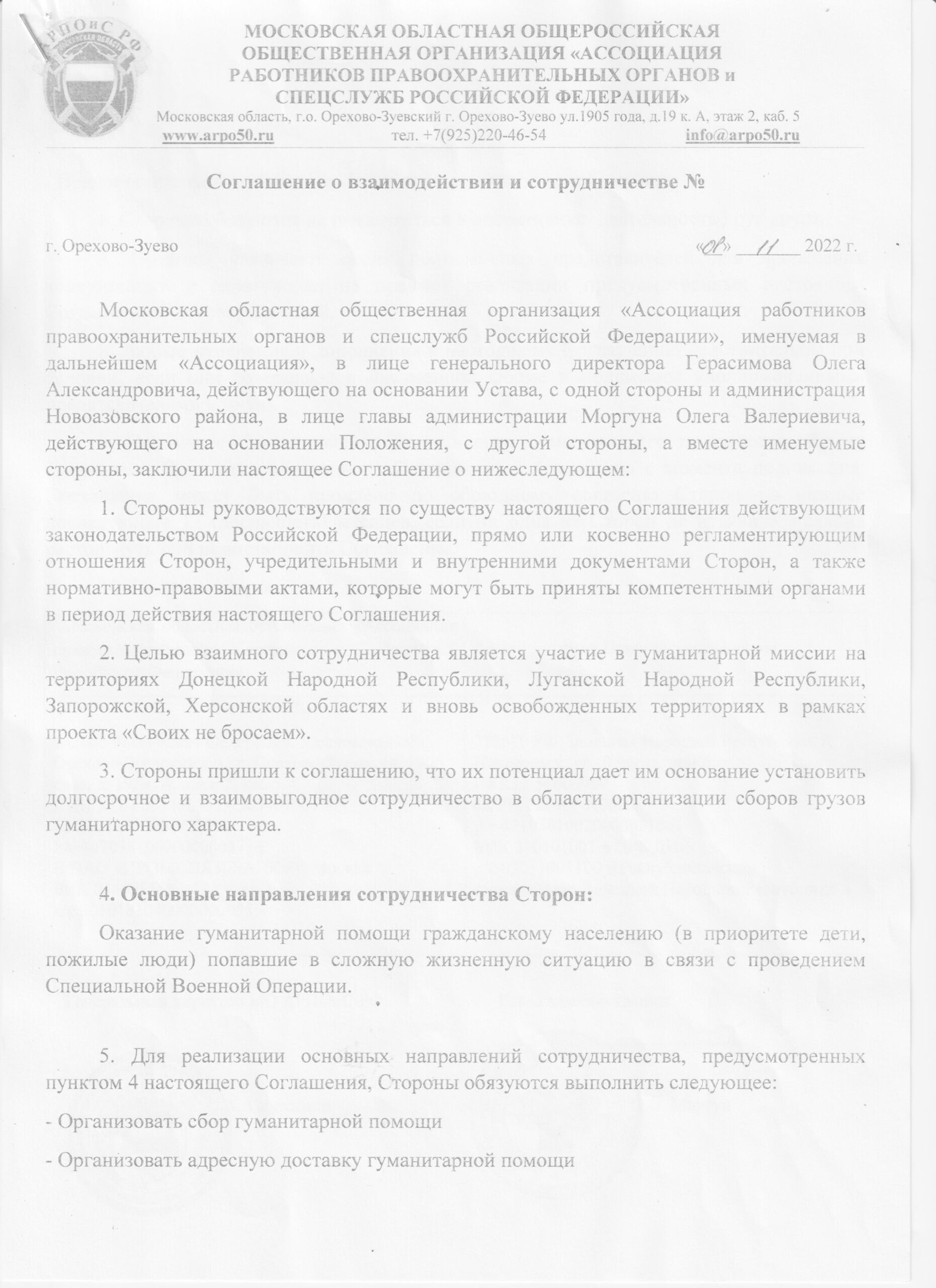 АРПОиС РФ

МОСКОВСКАЯ ОБЛАСТНАЯ ОБЩЕРОССИЙСКАЯ ОБЩЕСТВЕННАЯ ОРГАНИЗАЦИЯ «АССОЦИАЦИЯ РАБОТНИКОВ ПРАВООХРАНИТЕЛЬНЫХ ОРГАНОВ и СПЕЦСЛУЖБ РОССИЙСКОЙ ФЕДЕРАЦИИ»
Московская область, г.о. Орехово-Зуевский г. Орехово-Зуево ул.1905 года, д.19 к. А, этаж 2, каб. 5
www.arpo50.ru тел. +7(925)220-46-54 info@arpo50.ru

Соглашение о взаимодействии и сотрудничестве №

г. Орехово-Зуево «08» 11 2022 г.

Московская областная общественная организация «Ассоциация работников правоохранительных органов и спецслужб Российской Федерации», именуемая в дальнейшем «Ассоциация», в лице генерального директора Герасимова Олега Александровича, действующего на основании Устава, с одной стороны и администрация Новоазовского района, в лице главы администрации Моргуна Олега Валериевича, действующего на основании Положения, с другой стороны, а вместе именуемые стороны, заключили настоящее Соглашение о нижеследующем:

1. Стороны руководствуются по существу настоящего Соглашения действующим законодательством Российской Федерации, прямо или косвенно регламентирующим отношения Сторон, учредительными и внутренними документами Сторон, а также нормативно-правовыми актами, которые могут быть приняты компетентными органами в период действия настоящего Соглашения.

2. Целью взаимного сотрудничества является участие в гуманитарной миссии на территориях Донецкой Народной Республики, Луганской Народной Республики, Запорожской, Херсонской областях и вновь освобожденных территориях в рамках проекта «Своих не бросаем».

3. Стороны пришли к соглашению, что их потенциал дает им основание установить долгосрочное и взаимовыгодное сотрудничество в области организации сборов грузов гуманитарного характера.

4. Основные направления сотрудничества Сторон:

Оказание гуманитарной помощи гражданскому населению (в приоритете дети, пожилые люди) попавшие в сложную жизненную ситуацию в связи с проведением Специальной Военной Операции.

5. Для реализации основных направлений сотрудничества, предусмотренных пунктом 4 настоящего Соглашения, Стороны обязуются выполнить следующее:

- Организовать сбор гуманитарной помощи

- Организовать адресную доставку гуманитарной помощи